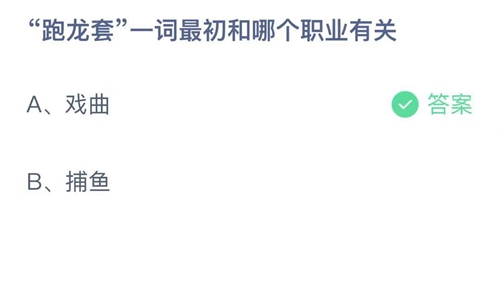 “跑龙套”一词最初和哪个职业有关

A、戏曲 答案

B、捕鱼